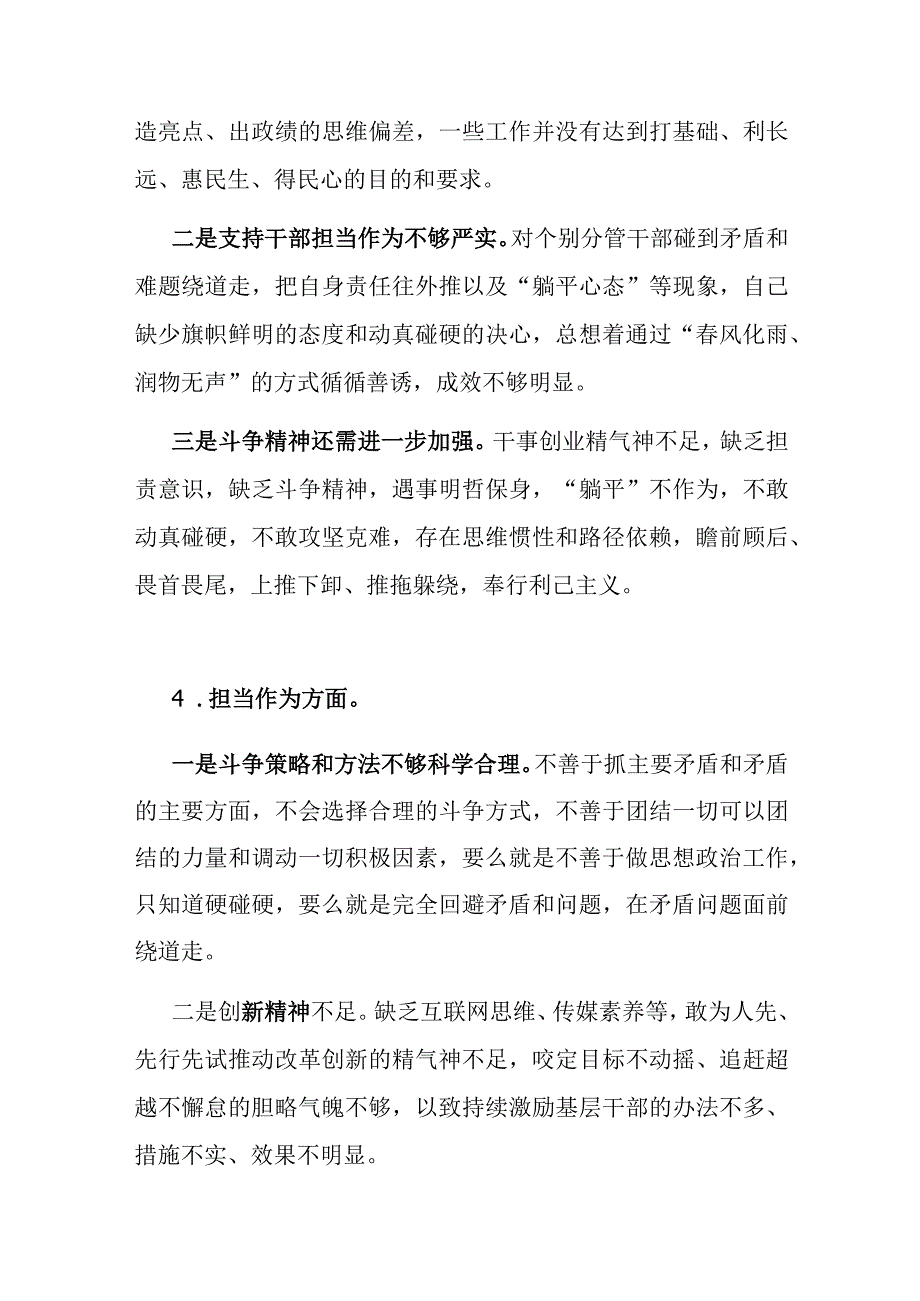 造亮点、出政绩的思维偏差，一些工作并没有达到打基础、利长远、惠民生、得民心的目的和要求。

二是支持干部担当作为不够严实。对个别分管干部碰到矛盾和难题绕道走，把自身责任往外推以及“躺平心态”等现象，自己缺少旗帜鲜明的态度和动真碰硬的决心，总想着通过“春风化雨、润物无声”的方式循循善诱，成效不够明显。

三是斗争精神还需进一步加强。干事创业精气神不足，缺乏担责意识，缺乏斗争精神，遇事明哲保身，“躺平”不作为，不敢动真碰硬，不敢攻坚克难，存在思维惯性和路径依赖，瞻前顾后、畏首畏尾，上推下卸、推拖躲绕，奉行利己主义。

4．担当作为方面。

一是斗争策略和方法不够科学合理。不善于抓主要矛盾和矛盾的主要方面，不会选择合理的斗争方式，不善于团结一切可以团结的力量和调动一切积极因素，要么就是不善于做思想政治工作，只知道硬碰硬，要么就是完全回避矛盾和问题，在矛盾问题面前绕道走。

二是创新精神不足。缺乏互联网思维、传媒素养等，敢为人先、先行先试推动改革创新的精气神不足，咬定目标不动摇、追赶超越不懈怠的胆略气魄不够，以致持续激励基层干部的办法不多、措施不实、效果不明显。